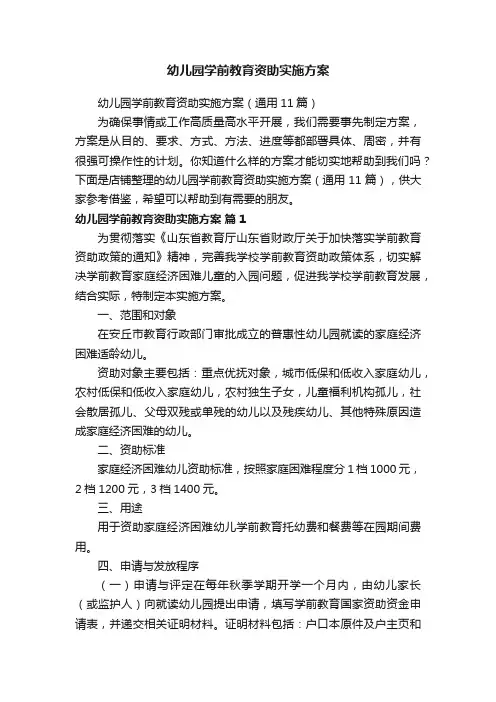 幼儿园学前教育资助实施方案

幼儿园学前教育资助实施方案（通用 11 篇）

为确保事情或工作高质量高水平开展，我们需要事先制定方案，方案是从目的、要求、方式、方法、进度等都部署具体、周密，并有很强可操作性的计划。你知道什么样的方案才能切实地帮助到我们吗？下面是店铺整理的幼儿园学前教育资助实施方案（通用 11 篇），供大家参考借鉴，希望可以帮助到有需要的朋友。

幼儿园学前教育资助实施方案 篇 1

为贯彻落实《山东省教育厅山东省财政厅关于加快落实学前教育资助政策的通知》精神，完善我学校学前教育资助政策体系，切实解决学前教育家庭经济困难儿童的入园问题，促进我学校学前教育发展，结合实际，特制定本实施方案。

一、范围和对象

在安丘市教育行政部门审批成立的普惠性幼儿园就读的家庭经济困难适龄幼儿。

资助对象主要包括：重点优抚对象，城市低保和低收入家庭幼儿，农村低保和低收入家庭幼儿，农村独生子女，儿童福利机构孤儿，社会散居孤儿、父母双残或单残的幼儿以及残疾幼儿、其他特殊原因造成家庭经济困难的幼儿。

二、资助标准

家庭经济困难幼儿资助标准，按照家庭困难程度分 1 档 1000 元，2 档 1200 元，3 档 1400 元。

三、用途

用于资助家庭经济困难幼儿学前教育托幼费和餐费等在园期间费用。

四、申请与发放程序

（一）申请与评定在每年秋季学期开学一个月内，由幼儿家长（或监护人）向就读幼儿园提出申请，填写学前教育国家资助资金申请表，并递交相关证明材料。证明材料包括：户口本原件及户主页和